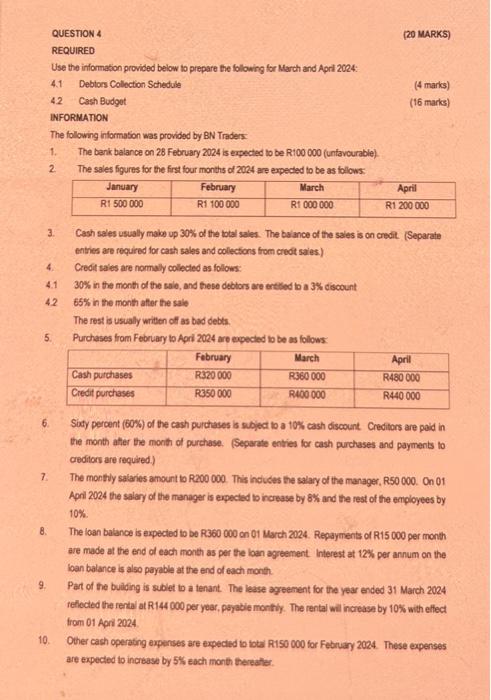 QUESTION 4 (20 MARKS)

REQUIRED

Use the information provided below to prepare the following for March and April 2024:

4.1 Debtors Collection Schedule (4 marks)

4.2 Cash Budget (16 marks)

INFORMATION

The following information was provided by BN Traders:

1. The bank balance on 28 February 2024 is expected to be R100 000 (unfavourable).

2. The sales figures for the first four months of 2024 are expected to be as follows:

| January | February | March | April |
|---|---|---|---|
| R1 500 000 | R1 100 000 | R1 000 000 | R1 200 000 |

3. Cash sales usually make up 30% of the total sales. The balance of the sales is on credit. (Separate entries are required for cash sales and collections from credit sales.)

4. Credit sales are normally collected as follows:

4.1 30% in the month of the sale, and these debtors are entitled to a 3% discount

4.2 65% in the month after the sale

The rest is usually written off as bad debts.

5. Purchases from February to April 2024 are expected to be as follows:

| | February | March | April |
|---|---|---|---|
| Cash purchases | R320 000 | R360 000 | R480 000 |
| Credit purchases | R350 000 | R400 000 | R440 000 |

6. Sixty percent (60%) of the cash purchases is subject to a 10% cash discount. Creditors are paid in the month after the month of purchase. (Separate entries for cash purchases and payments to creditors are required.)

7. The monthly salaries amount to R200 000. This includes the salary of the manager, R50 000. On 01 April 2024 the salary of the manager is expected to increase by 8% and the rest of the employees by 10%.

8. The loan balance is expected to be R360 000 on 01 March 2024. Repayments of R15 000 per month are made at the end of each month as per the loan agreement. Interest at 12% per annum on the loan balance is also payable at the end of each month.

9. Part of the building is sublet to a tenant. The lease agreement for the year ended 31 March 2024 reflected the rental at R144 000 per year, payable monthly. The rental will increase by 10% with effect from 01 April 2024.

10. Other cash operating expenses are expected to total R150 000 for February 2024. These expenses are expected to increase by 5% each month thereafter.